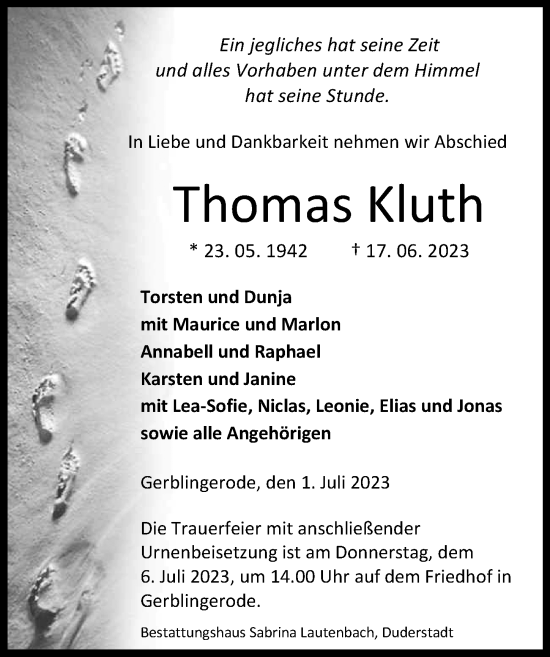 Ein jegliches hat seine Zeit
und alles Vorhaben unter dem Himmel
hat seine Stunde.

In Liebe und Dankbarkeit nehmen wir Abschied

Thomas Kluth

* 23. 05. 1942 † 17. 06. 2023

Torsten und Dunja
mit Maurice und Marlon
Annabell und Raphael
Karsten und Janine
mit Lea-Sofie, Niclas, Leonie, Elias und Jonas
sowie alle Angehörigen

Gerblingerode, den 1. Juli 2023

Die Trauerfeier mit anschließender Urnenbeisetzung ist am Donnerstag, dem 6. Juli 2023, um 14.00 Uhr auf dem Friedhof in Gerblingerode.

Bestattungshaus Sabrina Lautenbach, Duderstadt